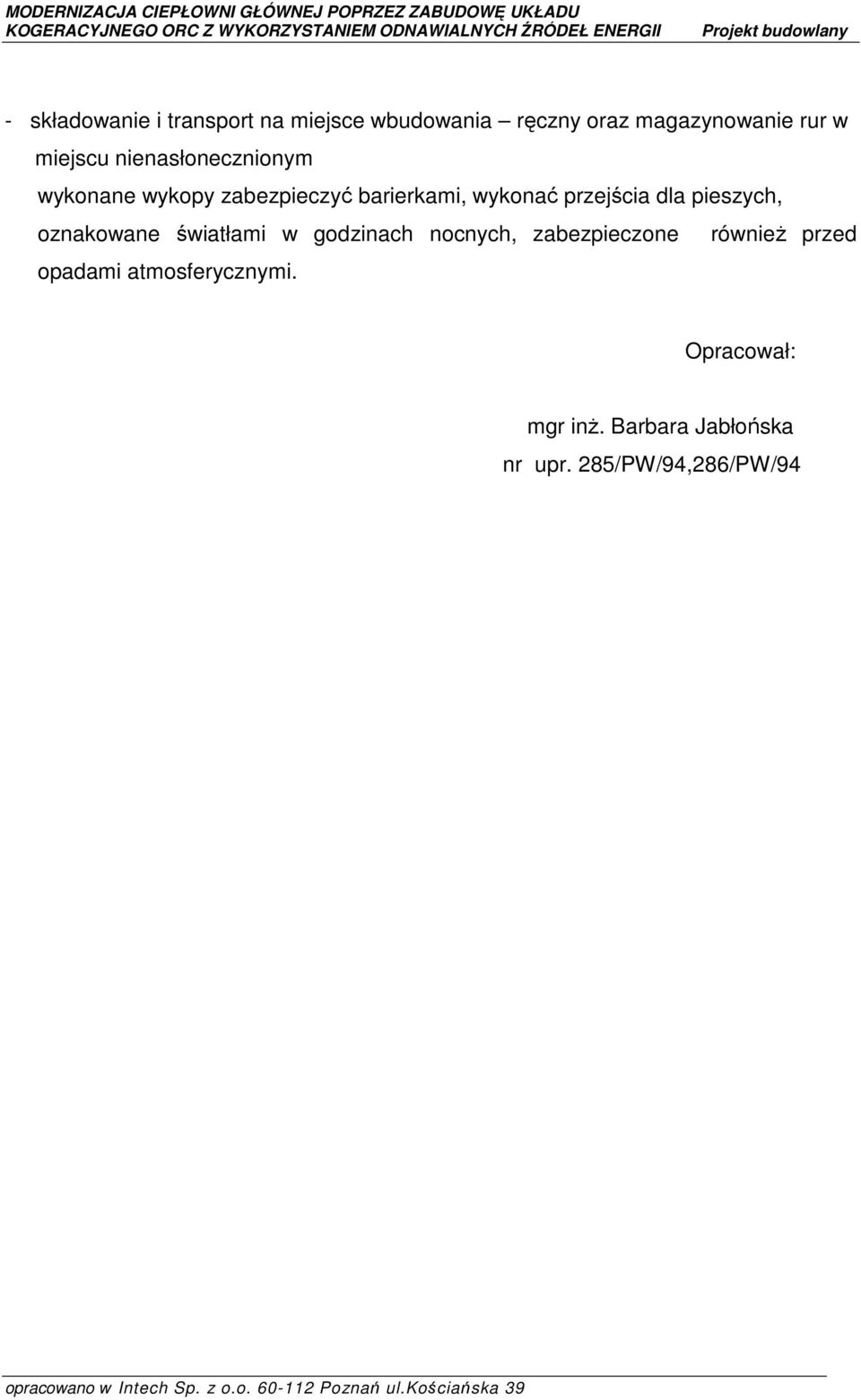 MODERNIZACJA CIEPŁOWNI GŁÓWNEJ POPRZEZ ZABUDOWĘ UKŁADU KOGERACYJNEGO ORC Z WYKORZYSTANIEM ODNAWIALNYCH ŹRÓDEŁ ENERGII Projekt budowlany

- składowanie i transport na miejsce wbudowania – ręczny oraz magazynowanie rur w miejscu nienasłonecznionym

wykonane wykopy zabezpieczyć barierkami, wykonać przejścia dla pieszych, oznakowane światłami w godzinach nocnych, zabezpieczone również przed opadami atmosferycznymi.

Opracował:

mgr inż. Barbara Jabłońska
nr upr. 285/PW/94,286/PW/94

opracowano w Intech Sp. z o.o. 60-112 Poznań ul.Kościańska 39